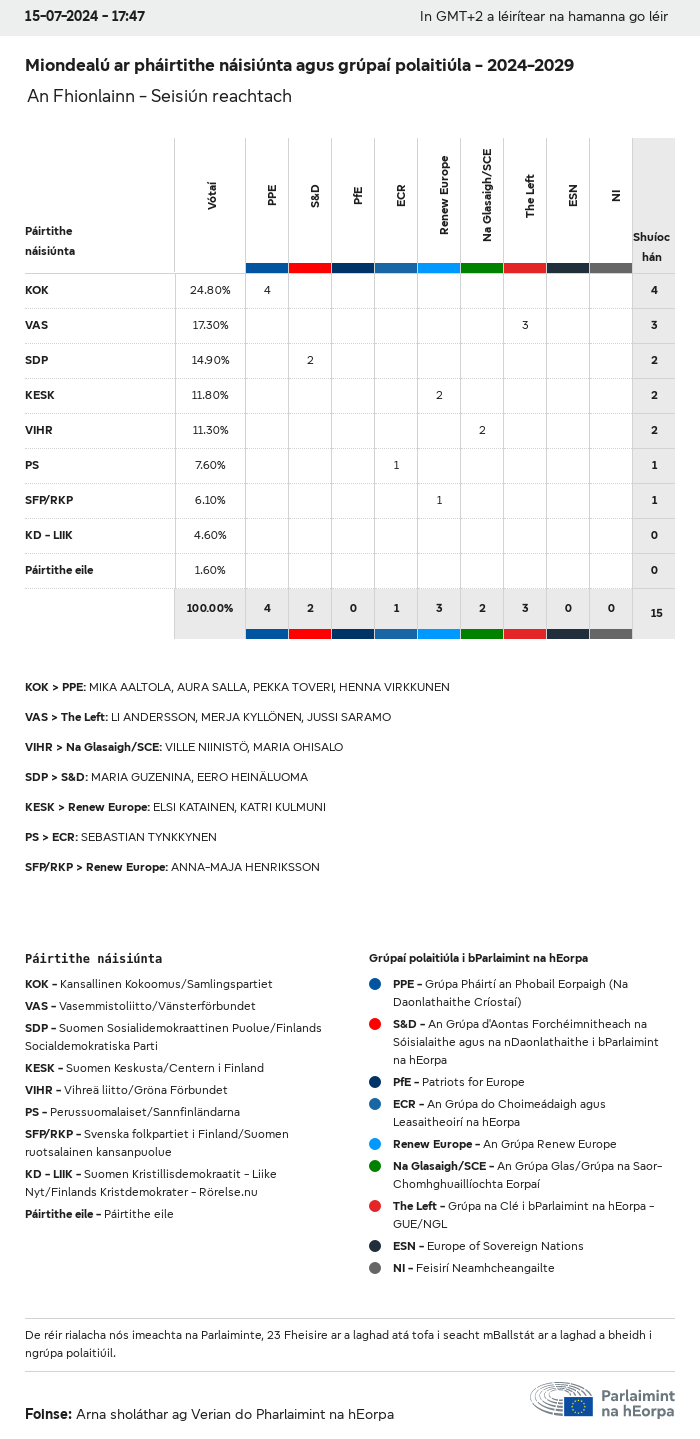 15-07-2024 - 17:47

In GMT+2 a léirítear na hamanna go léir

Miondealú ar pháirtithe náisiúnta agus grúpaí polaitiúla - 2024-2029

An Fhionlainn - Seisiún reachtach

| Páirtithe náisiúnta | Vótaí | PPE | S&D | PfE | ECR | Renew Europe | Na Glasaigh/SCE | The Left | ESN | NI | Shuíochán |
|---|---|---|---|---|---|---|---|---|---|---|---|
| KOK | 24.80% | 4 | | | | | | | | | 4 |
| VAS | 17.30% | | | | | | | 3 | | | 3 |
| SDP | 14.90% | | 2 | | | | | | | | 2 |
| KESK | 11.80% | | | | | 2 | | | | | 2 |
| VIHR | 11.30% | | | | | | 2 | | | | 2 |
| PS | 7.60% | | | | 1 | | | | | | 1 |
| SFP/RKP | 6.10% | | | | | 1 | | | | | 1 |
| KD - LIIK | 4.60% | | | | | | | | | | 0 |
| Páirtithe eile | 1.60% | | | | | | | | | | 0 |
| | 100.00% | 4 | 2 | 0 | 1 | 3 | 2 | 3 | 0 | 0 | 15 |

KOK > PPE: MIKA AALTOLA, AURA SALLA, PEKKA TOVERI, HENNA VIRKKUNEN

VAS > The Left: LI ANDERSSON, MERJA KYLLÖNEN, JUSSI SARAMO

VIHR > Na Glasaigh/SCE: VILLE NIINISTÖ, MARIA OHISALO

SDP > S&D: MARIA GUZENINA, EERO HEINÄLUOMA

KESK > Renew Europe: ELSI KATAINEN, KATRI KULMUNI

PS > ECR: SEBASTIAN TYNKKYNEN

SFP/RKP > Renew Europe: ANNA-MAJA HENRIKSSON

Páirtithe náisiúnta

KOK - Kansallinen Kokoomus/Samlingspartiet

VAS - Vasemmistoliitto/Vänsterförbundet

SDP - Suomen Sosialidemokraattinen Puolue/Finlands Socialdemokratiska Parti

KESK - Suomen Keskusta/Centern i Finland

VIHR - Vihreä liitto/Gröna Förbundet

PS - Perussuomalaiset/Sannfinländarna

SFP/RKP - Svenska folkpartiet i Finland/Suomen ruotsalainen kansanpuolue

KD - LIIK - Suomen Kristillisdemokraatit - Liike Nyt/Finlands Kristdemokrater - Rörelse.nu

Páirtithe eile - Páirtithe eile

Grúpaí polaitiúla i bParlaimint na hEorpa

PPE - Grúpa Pháirtí an Phobail Eorpaigh (Na Daonlathaithe Críostaí)

S&D - An Grúpa d'Aontas Forchéimnitheach na Sóisialaithe agus na nDaonlathaithe i bParlaimint na hEorpa

PfE - Patriots for Europe

ECR - An Grúpa do Choimeádaigh agus Leasaitheoirí na hEorpa

Renew Europe - An Grúpa Renew Europe

Na Glasaigh/SCE - An Grúpa Glas/Grúpa na Saor-Chomhghuaillíochta Eorpaí

The Left - Grúpa na Clé i bParlaimint na hEorpa - GUE/NGL

ESN - Europe of Sovereign Nations

NI - Feisirí Neamhcheangailte

De réir rialacha nós imeachta na Parlaiminte, 23 Fheisire ar a laghad atá tofa i seacht mBallstát ar a laghad a bheidh i ngrúpa polaitiúil.

Foinse: Arna sholáthar ag Verian do Pharlaimint na hEorpa

Parlaimint na hEorpa